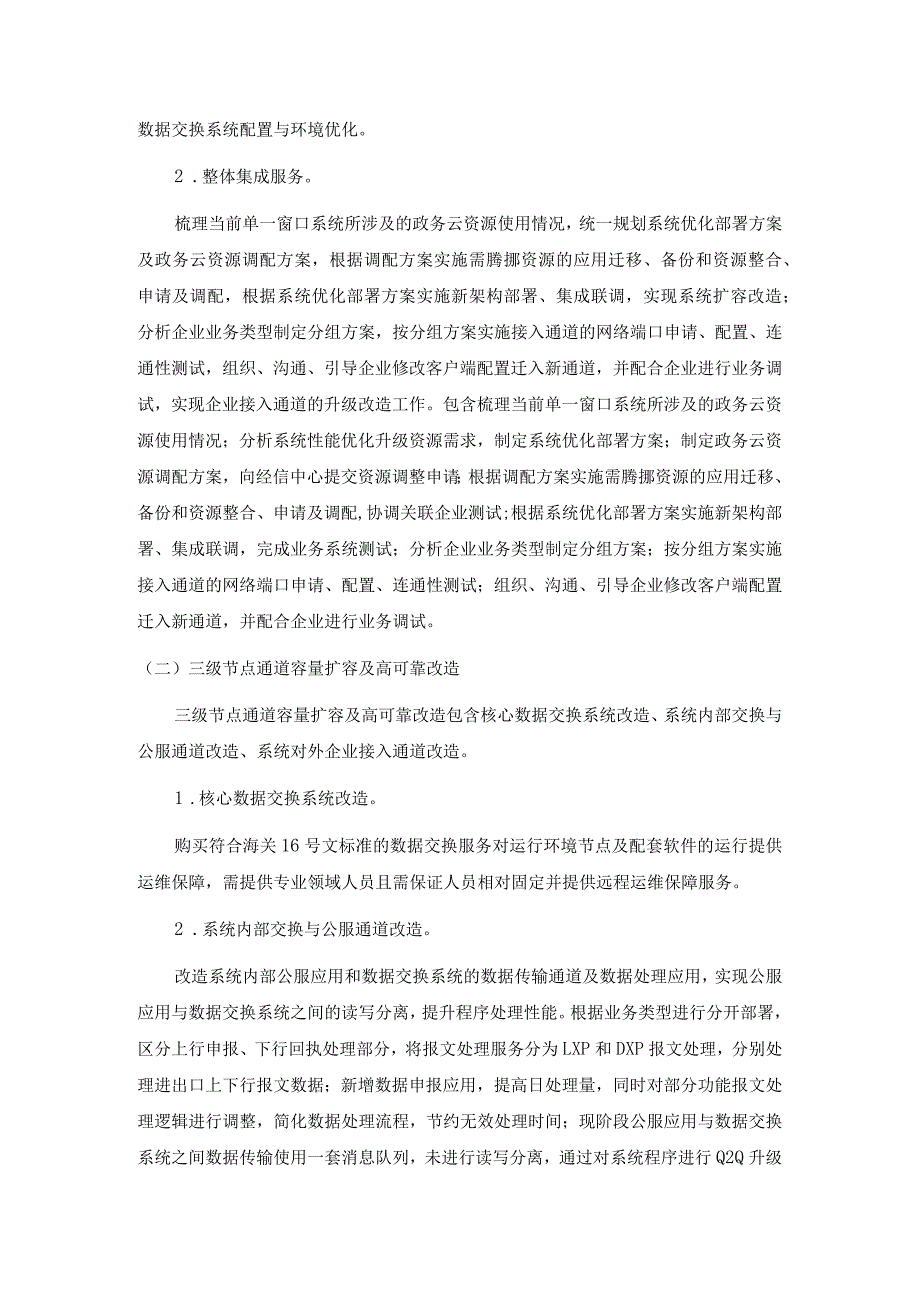 数据交换系统配置与环境优化。

2．整体集成服务。

梳理当前单一窗口系统所涉及的政务云资源使用情况，统一规划系统优化部署方案及政务云资源调配方案，根据调配方案实施需腾挪资源的应用迁移、备份和资源整合、申请及调配，根据系统优化部署方案实施新架构部署、集成联调，实现系统扩容改造；分析企业业务类型制定分组方案，按分组方案实施接入通道的网络端口申请、配置、连通性测试，组织、沟通、引导企业修改客户端配置迁入新通道，并配合企业进行业务调试，实现企业接入通道的升级改造工作。包含梳理当前单一窗口系统所涉及的政务云资源使用情况；分析系统性能优化升级资源需求，制定系统优化部署方案；制定政务云资源调配方案，向经信中心提交资源调整申请;根据调配方案实施需腾挪资源的应用迁移、备份和资源整合、申请及调配,协调关联企业测试;根据系统优化部署方案实施新架构部署、集成联调，完成业务系统测试；分析企业业务类型制定分组方案；按分组方案实施接入通道的网络端口申请、配置、连通性测试；组织、沟通、引导企业修改客户端配置迁入新通道，并配合企业进行业务调试。

（二）三级节点通道容量扩容及高可靠改造

三级节点通道容量扩容及高可靠改造包含核心数据交换系统改造、系统内部交换与公服通道改造、系统对外企业接入通道改造。

1．核心数据交换系统改造。

购买符合海关16号文标准的数据交换服务对运行环境节点及配套软件的运行提供运维保障，需提供专业领域人员且需保证人员相对固定并提供远程运维保障服务。

2．系统内部交换与公服通道改造。

改造系统内部公服应用和数据交换系统的数据传输通道及数据处理应用，实现公服应用与数据交换系统之间的读写分离，提升程序处理性能。根据业务类型进行分开部署，区分上行申报、下行回执处理部分，将报文处理服务分为LXP和DXP报文处理，分别处理进出口上下行报文数据；新增数据申报应用，提高日处理量，同时对部分功能报文处理逻辑进行调整，简化数据处理流程，节约无效处理时间；现阶段公服应用与数据交换系统之间数据传输使用一套消息队列，未进行读写分离，通过对系统程序进行Q2Q升级